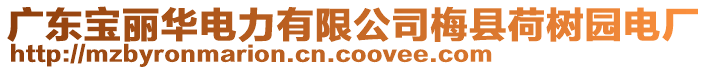 广东宝丽华电力有限公司梅县荷树园电厂
http://mzbyronmarion.cn.coovee.com